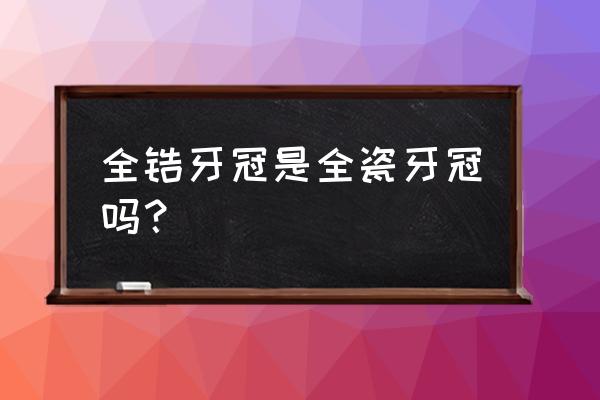 全锆牙冠是全瓷牙冠吗？